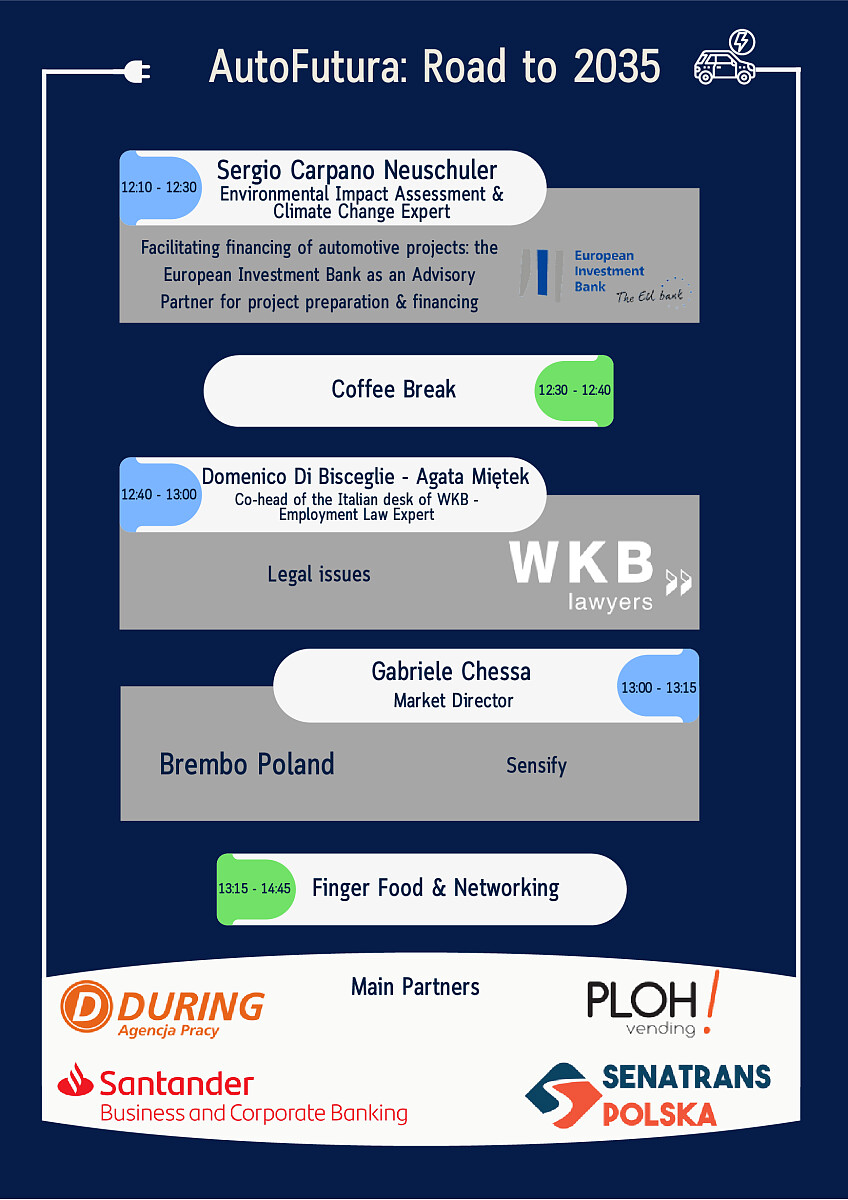 AutoFutura: Road to 2035

12:10 - 12:30

Sergio Carpano Neuschuler
Environmental Impact Assessment & Climate Change Expert

Facilitating financing of automotive projects: the European Investment Bank as an Advisory Partner for project preparation & financing

European Investment Bank
The EU bank

Coffee Break
12:30 - 12:40

12:40 - 13:00

Domenico Di Bisceglie - Agata Miętek
Co-head of the Italian desk of WKB - Employment Law Expert

Legal issues

WKB
lawyers

Gabriele Chessa
Market Director
13:00 - 13:15

Brembo Poland

Sensify

13:15 - 14:45
Finger Food & Networking

Main Partners

DURING
Agencja Pracy

PLOH!
vending

Santander
Business and Corporate Banking

SENATRANS
POLSKA